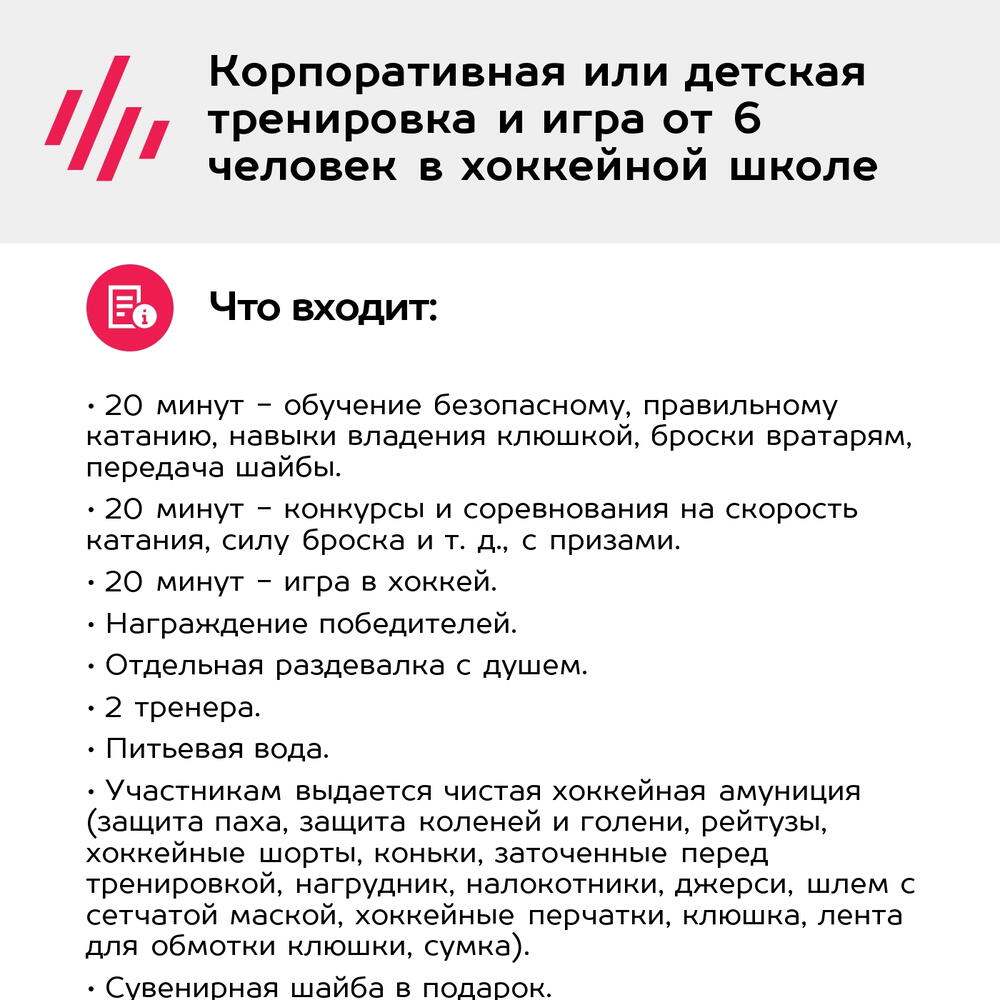 Корпоративная или детская тренировка и игра от 6 человек в хоккейной школе

Что входит:

• 20 минут – обучение безопасному, правильному катанию, навыки владения клюшкой, броски вратарям, передача шайбы.

• 20 минут – конкурсы и соревнования на скорость катания, силу броска и т. д., с призами.

• 20 минут – игра в хоккей.

• Награждение победителей.

• Отдельная раздевалка с душем.

• 2 тренера.

• Питьевая вода.

• Участникам выдается чистая хоккейная амуниция (защита паха, защита коленей и голени, рейтузы, хоккейные шорты, коньки, заточенные перед тренировкой, нагрудник, налокотники, джерси, шлем с сетчатой маской, хоккейные перчатки, клюшка, лента для обмотки клюшки, сумка).

• Сувенирная шайба в подарок.